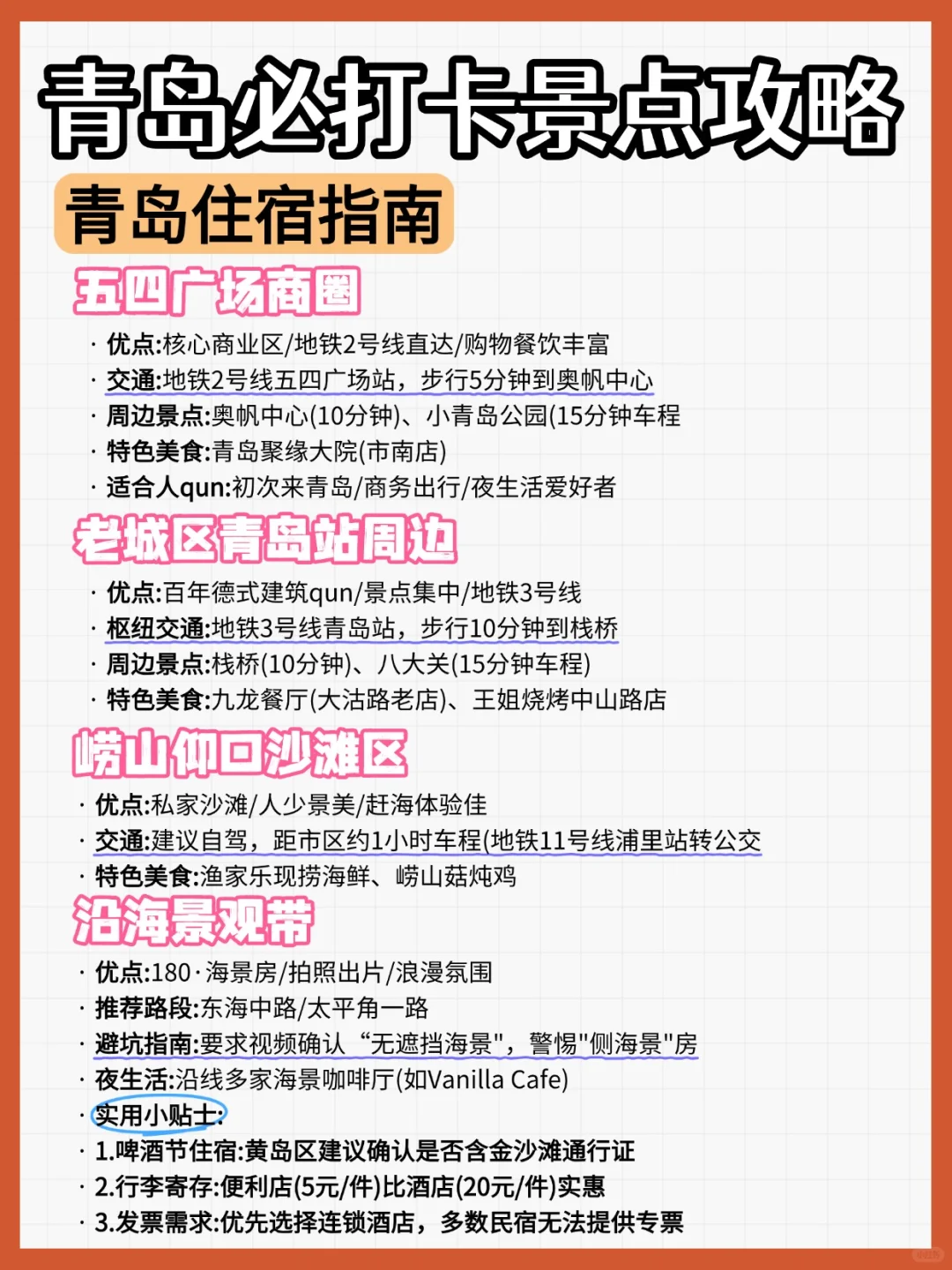 青岛必打卡景点攻略

青岛住宿指南

五四广场商圈

· 优点:核心商业区/地铁2号线直达/购物餐饮丰富
· 交通:地铁2号线五四广场站，步行5分钟到奥帆中心
· 周边景点:奥帆中心(10分钟)、小青岛公园(15分钟车程
· 特色美食:青岛聚缘大院(市南店)
· 适合人qun:初次来青岛/商务出行/夜生活爱好者

老城区青岛站周边

· 优点:百年德式建筑qun/景点集中/地铁3号线
· 枢纽交通:地铁3号线青岛站，步行10分钟到栈桥
· 周边景点:栈桥(10分钟)、八大关(15分钟车程)
· 特色美食:九龙餐厅(大沽路老店)、王姐烧烤中山路店

崂山仰口沙滩区

· 优点:私家沙滩/人少景美/赶海体验佳
· 交通:建议自驾，距市区约1小时车程(地铁11号线浦里站转公交
· 特色美食:渔家乐现捞海鲜、崂山菇炖鸡

沿海景观带

· 优点:180·海景房/拍照出片/浪漫氛围
· 推荐路段:东海中路/太平角一路
· 避坑指南:要求视频确认“无遮挡海景"，警惕"侧海景"房
· 夜生活:沿线多家海景咖啡厅(如Vanilla Cafe)
· 实用小贴士:
· 1.啤酒节住宿:黄岛区建议确认是否含金沙滩通行证
· 2.行李寄存:便利店(5元/件)比酒店(20元/件)实惠
· 3.发票需求:优先选择连锁酒店，多数民宿无法提供专票